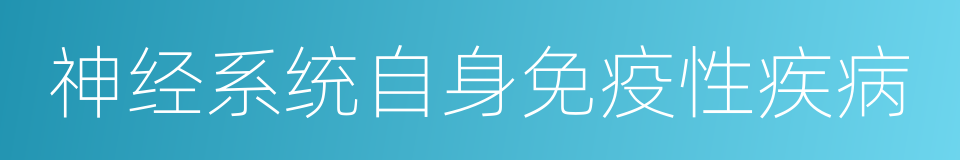 神经系统自身免疫性疾病